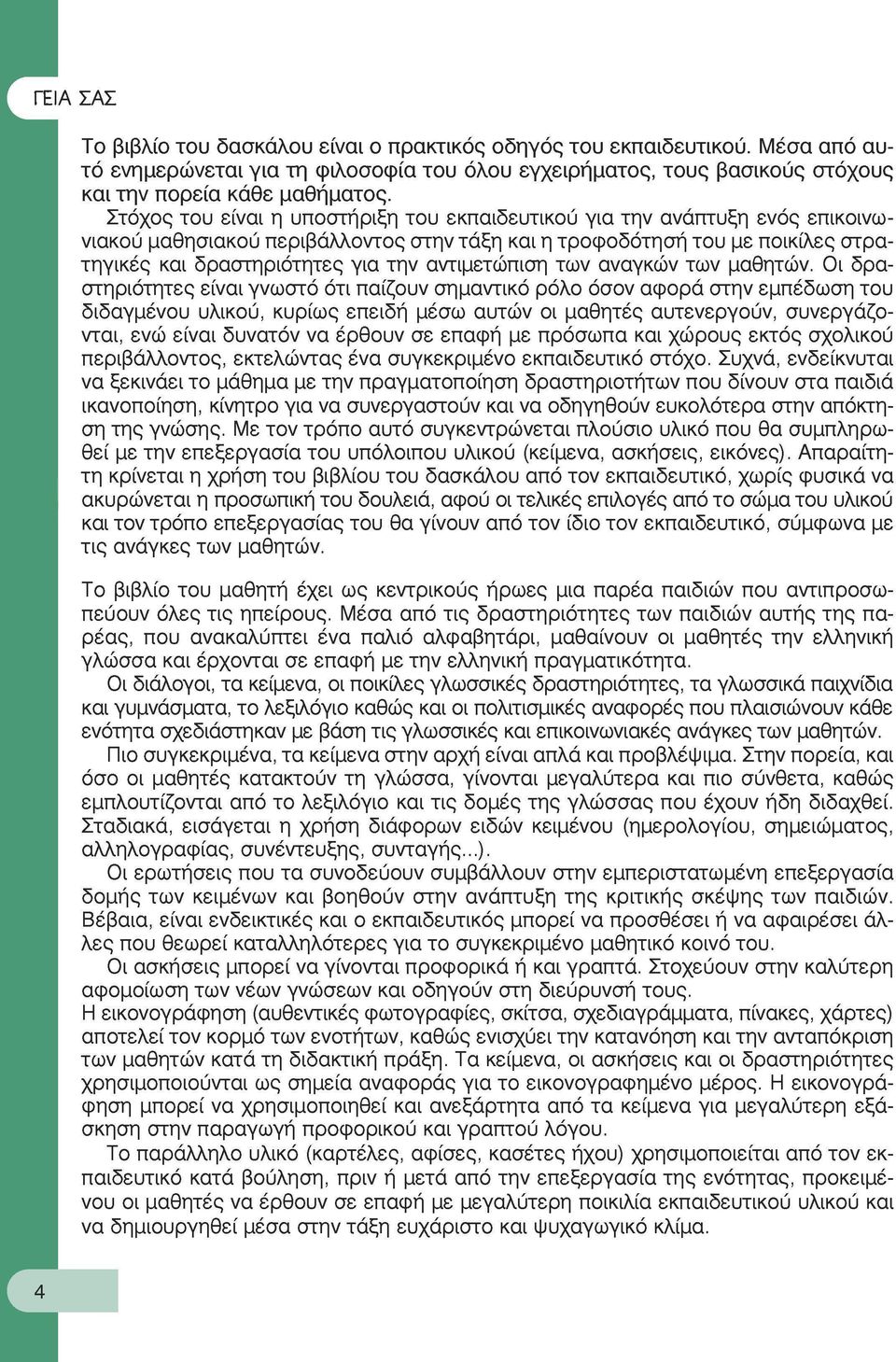 ΓΕΙΑ ΣΑΣ

Το βιβλίο του δασκάλου είναι ο πρακτικός οδηγός του εκπαιδευτικού. Μέσα από αυτό ενημερώνεται για τη φιλοσοφία του όλου εγχειρήματος, τους βασικούς στόχους και την πορεία κάθε μαθήματος.

Στόχος του είναι η υποστήριξη του εκπαιδευτικού για την ανάπτυξη ενός επικοινωνιακού μαθησιακού περιβάλλοντος στην τάξη και η τροφοδότησή του με ποικίλες στρατηγικές και δραστηριότητες για την αντιμετώπιση των αναγκών των μαθητών. Οι δραστηριότητες είναι γνωστό ότι παίζουν σημαντικό ρόλο όσον αφορά στην εμπέδωση του διδαγμένου υλικού, κυρίως επειδή μέσω αυτών οι μαθητές αυτενεργούν, συνεργάζονται, ενώ είναι δυνατόν να έρθουν σε επαφή με πρόσωπα και χώρους εκτός σχολικού περιβάλλοντος, εκτελώντας ένα συγκεκριμένο εκπαιδευτικό στόχο. Συχνά, ενδείκνυται να ξεκινάει το μάθημα με την πραγματοποίηση δραστηριοτήτων που δίνουν στα παιδιά ικανοποίηση, κίνητρο για να συνεργαστούν και να οδηγηθούν ευκολότερα στην απόκτηση της γνώσης. Με τον τρόπο αυτό συγκεντρώνεται πλούσιο υλικό που θα συμπληρωθεί με την επεξεργασία του υπόλοιπου υλικού (κείμενα, ασκήσεις, εικόνες). Απαραίτητη κρίνεται η χρήση του βιβλίου του δασκάλου από τον εκπαιδευτικό, χωρίς φυσικά να ακυρώνεται η προσωπική του δουλειά, αφού οι τελικές επιλογές από το σώμα του υλικού και τον τρόπο επεξεργασίας του θα γίνουν από τον ίδιο τον εκπαιδευτικό, σύμφωνα με τις ανάγκες των μαθητών.

Το βιβλίο του μαθητή έχει ως κεντρικούς ήρωες μια παρέα παιδιών που αντιπροσωπεύουν όλες τις ηπείρους. Μέσα από τις δραστηριότητες των παιδιών αυτής της παρέας, που ανακαλύπτει ένα παλιό αλφαβητάρι, μαθαίνουν οι μαθητές την ελληνική γλώσσα και έρχονται σε επαφή με την ελληνική πραγματικότητα.

Οι διάλογοι, τα κείμενα, οι ποικίλες γλωσσικές δραστηριότητες, τα γλωσσικά παιχνίδια και γυμνάσματα, το λεξιλόγιο καθώς και οι πολιτισμικές αναφορές που πλαισιώνουν κάθε ενότητα σχεδιάστηκαν με βάση τις γλωσσικές και επικοινωνιακές ανάγκες των μαθητών.

Πιο συγκεκριμένα, τα κείμενα στην αρχή είναι απλά και προβλέψιμα. Στην πορεία, και όσο οι μαθητές κατακτούν τη γλώσσα, γίνονται μεγαλύτερα και πιο σύνθετα, καθώς εμπλουτίζονται από το λεξιλόγιο και τις δομές της γλώσσας που έχουν ήδη διδαχθεί. Σταδιακά, εισάγεται η χρήση διάφορων ειδών κειμένου (ημερολογίου, σημειώματος, αλληλογραφίας, συνέντευξης, συνταγής...).

Οι ερωτήσεις που τα συνοδεύουν συμβάλλουν στην εμπεριστατωμένη επεξεργασία δομής των κειμένων και βοηθούν στην ανάπτυξη της κριτικής σκέψης των παιδιών. Βέβαια, είναι ενδεικτικές και ο εκπαιδευτικός μπορεί να προσθέσει ή να αφαιρέσει άλλες που θεωρεί καταλληλότερες για το συγκεκριμένο μαθητικό κοινό του.

Οι ασκήσεις μπορεί να γίνονται προφορικά ή και γραπτά. Στοχεύουν στην καλύτερη αφομοίωση των νέων γνώσεων και οδηγούν στη διεύρυνσή τους.

Η εικονογράφηση (αυθεντικές φωτογραφίες, σκίτσα, σχεδιαγράμματα, πίνακες, χάρτες) αποτελεί τον κορμό των ενοτήτων, καθώς ενισχύει την κατανόηση και την ανταπόκριση των μαθητών κατά τη διδακτική πράξη. Τα κείμενα, οι ασκήσεις και οι δραστηριότητες χρησιμοποιούνται ως σημεία αναφοράς για το εικονογραφημένο μέρος. Η εικονογράφηση μπορεί να χρησιμοποιηθεί και ανεξάρτητα από τα κείμενα για μεγαλύτερη εξάσκηση στην παραγωγή προφορικού και γραπτού λόγου.

Το παράλληλο υλικό (καρτέλες, αφίσες, κασέτες ήχου) χρησιμοποιείται από τον εκπαιδευτικό κατά βούληση, πριν ή μετά από την επεξεργασία της ενότητας, προκειμένου οι μαθητές να έρθουν σε επαφή με μεγαλύτερη ποικιλία εκπαιδευτικού υλικού και να δημιουργηθεί μέσα στην τάξη ευχάριστο και ψυχαγωγικό κλίμα.

4